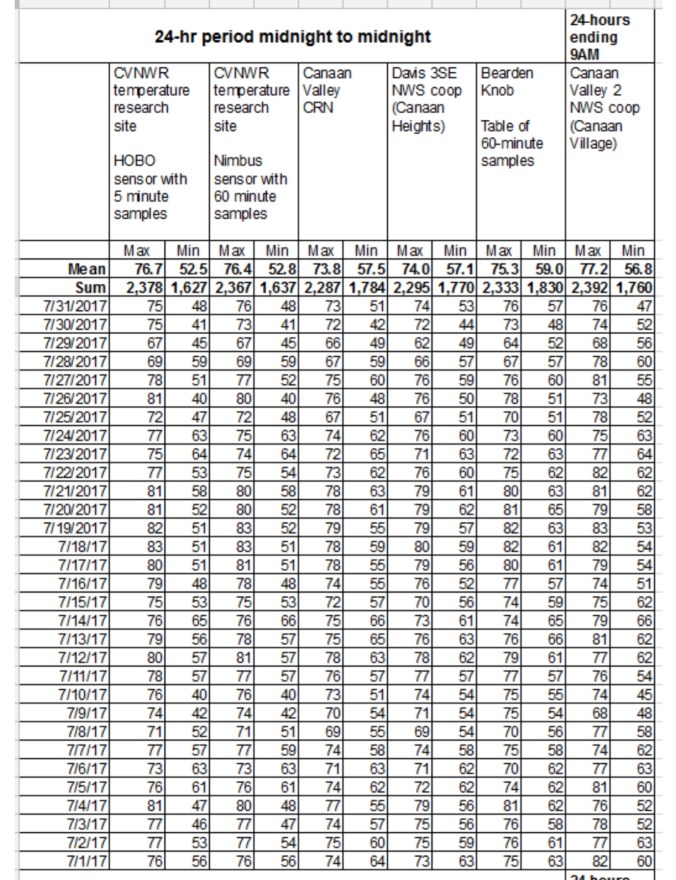 | | 24-hr period midnight to midnight | | | | | | | | | | 24-hours ending 9AM | |
|---|---|---|---|---|---|---|---|---|---|---|---|---|
| | CVNWR temperature research site HOBO sensor with 5 minute samples | | CVNWR temperature research site Nimbus sensor with 60 minute samples | | Canaan Valley CRN | | Davis 3SE NWS coop (Canaan Heights) | | Bearden Knob Table of 60-minute samples | | Canaan Valley 2 NWS coop (Canaan Village) | |
| | Max | Min | Max | Min | Max | Min | Max | Min | Max | Min | Max | Min |
| Mean | 76.7 | 52.5 | 76.4 | 52.8 | 73.8 | 57.5 | 74.0 | 57.1 | 75.3 | 59.0 | 77.2 | 56.8 |
| Sum | 2,378 | 1,627 | 2,367 | 1,637 | 2,287 | 1,784 | 2,295 | 1,770 | 2,333 | 1,830 | 2,392 | 1,760 |
| 7/31/2017 | 75 | 48 | 76 | 48 | 73 | 51 | 74 | 53 | 76 | 57 | 76 | 47 |
| 7/30/2017 | 75 | 41 | 73 | 41 | 72 | 42 | 72 | 44 | 73 | 48 | 74 | 52 |
| 7/29/2017 | 67 | 45 | 67 | 45 | 66 | 49 | 62 | 49 | 64 | 52 | 68 | 56 |
| 7/28/2017 | 69 | 59 | 69 | 59 | 67 | 59 | 66 | 57 | 67 | 57 | 78 | 60 |
| 7/27/2017 | 78 | 51 | 77 | 52 | 75 | 60 | 76 | 59 | 76 | 60 | 81 | 55 |
| 7/26/2017 | 81 | 40 | 80 | 40 | 76 | 48 | 76 | 50 | 78 | 51 | 73 | 48 |
| 7/25/2017 | 72 | 47 | 72 | 48 | 67 | 51 | 67 | 51 | 70 | 51 | 78 | 52 |
| 7/24/2017 | 77 | 63 | 75 | 63 | 74 | 62 | 76 | 60 | 73 | 60 | 75 | 63 |
| 7/23/2017 | 75 | 64 | 74 | 64 | 72 | 65 | 71 | 63 | 72 | 63 | 77 | 64 |
| 7/22/2017 | 77 | 53 | 75 | 54 | 73 | 62 | 76 | 60 | 75 | 62 | 82 | 62 |
| 7/21/2017 | 81 | 58 | 80 | 58 | 78 | 63 | 79 | 61 | 80 | 63 | 81 | 62 |
| 7/20/2017 | 81 | 52 | 80 | 52 | 78 | 61 | 79 | 62 | 81 | 65 | 79 | 58 |
| 7/19/2017 | 82 | 51 | 83 | 52 | 79 | 55 | 79 | 57 | 82 | 63 | 83 | 53 |
| 7/18/17 | 83 | 51 | 83 | 51 | 78 | 59 | 80 | 59 | 82 | 61 | 82 | 54 |
| 7/17/17 | 80 | 51 | 81 | 51 | 78 | 55 | 79 | 56 | 80 | 61 | 79 | 54 |
| 7/16/17 | 79 | 48 | 78 | 48 | 74 | 55 | 76 | 52 | 77 | 57 | 74 | 51 |
| 7/15/17 | 75 | 53 | 75 | 53 | 72 | 57 | 70 | 56 | 74 | 59 | 75 | 62 |
| 7/14/17 | 76 | 65 | 76 | 66 | 75 | 66 | 73 | 61 | 74 | 65 | 79 | 66 |
| 7/13/17 | 79 | 56 | 78 | 57 | 75 | 65 | 76 | 63 | 76 | 66 | 81 | 62 |
| 7/12/17 | 80 | 57 | 81 | 57 | 78 | 63 | 78 | 62 | 79 | 61 | 77 | 62 |
| 7/11/17 | 78 | 57 | 77 | 57 | 76 | 57 | 77 | 57 | 77 | 57 | 76 | 54 |
| 7/10/17 | 76 | 40 | 76 | 40 | 73 | 51 | 74 | 54 | 75 | 55 | 74 | 45 |
| 7/9/17 | 74 | 42 | 74 | 42 | 70 | 54 | 71 | 54 | 75 | 54 | 68 | 48 |
| 7/8/17 | 71 | 52 | 71 | 51 | 69 | 55 | 69 | 54 | 70 | 56 | 77 | 58 |
| 7/7/17 | 77 | 57 | 77 | 59 | 74 | 58 | 74 | 58 | 75 | 58 | 74 | 62 |
| 7/6/17 | 73 | 63 | 73 | 63 | 71 | 63 | 71 | 62 | 70 | 62 | 77 | 63 |
| 7/5/17 | 76 | 61 | 76 | 61 | 74 | 62 | 72 | 62 | 74 | 62 | 81 | 60 |
| 7/4/17 | 81 | 47 | 80 | 48 | 77 | 55 | 79 | 56 | 81 | 62 | 76 | 52 |
| 7/3/17 | 77 | 46 | 77 | 47 | 74 | 57 | 75 | 56 | 76 | 58 | 78 | 52 |
| 7/2/17 | 77 | 53 | 77 | 54 | 75 | 60 | 75 | 59 | 76 | 61 | 77 | 63 |
| 7/1/17 | 76 | 56 | 76 | 56 | 74 | 64 | 73 | 63 | 75 | 63 | 82 | 60 |

24-hours